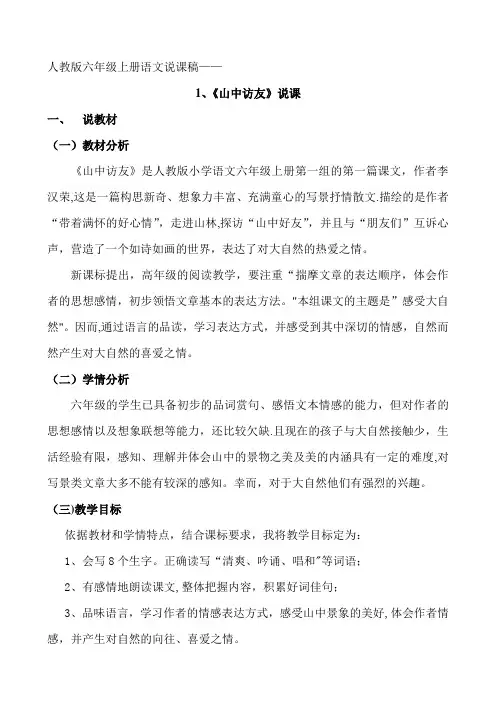 人教版六年级上册语文说课稿——

1、《山中访友》说课

一、 说教材

（一）教材分析

《山中访友》是人教版小学语文六年级上册第一组的第一篇课文，作者李汉荣,这是一篇构思新奇、想象力丰富、充满童心的写景抒情散文.描绘的是作者“带着满怀的好心情”，走进山林,探访“山中好友”，并且与“朋友们”互诉心声，营造了一个如诗如画的世界，表达了对大自然的热爱之情。

新课标提出，高年级的阅读教学，要注重“揣摩文章的表达顺序，体会作者的思想感情，初步领悟文章基本的表达方法。"本组课文的主题是”感受大自然"。因而,通过语言的品读，学习表达方式，并感受到其中深切的情感，自然而然产生对大自然的喜爱之情。

（二）学情分析

六年级的学生已具备初步的品词赏句、感悟文本情感的能力，但对作者的思想感情以及想象联想等能力，还比较欠缺.且现在的孩子与大自然接触少，生活经验有限，感知、理解并体会山中的景物之美及美的内涵具有一定的难度,对写景类文章大多不能有较深的感知。幸而，对于大自然他们有强烈的兴趣。

(三)教学目标

依据教材和学情特点，结合课标要求，我将教学目标定为：

1、会写 8 个生字。正确读写“清爽、吟诵、唱和"等词语；

2、有感情地朗读课文,整体把握内容，积累好词佳句；

3、品味语言，学习作者的情感表达方式，感受山中景象的美好,体会作者情感，并产生对自然的向往、喜爱之情。